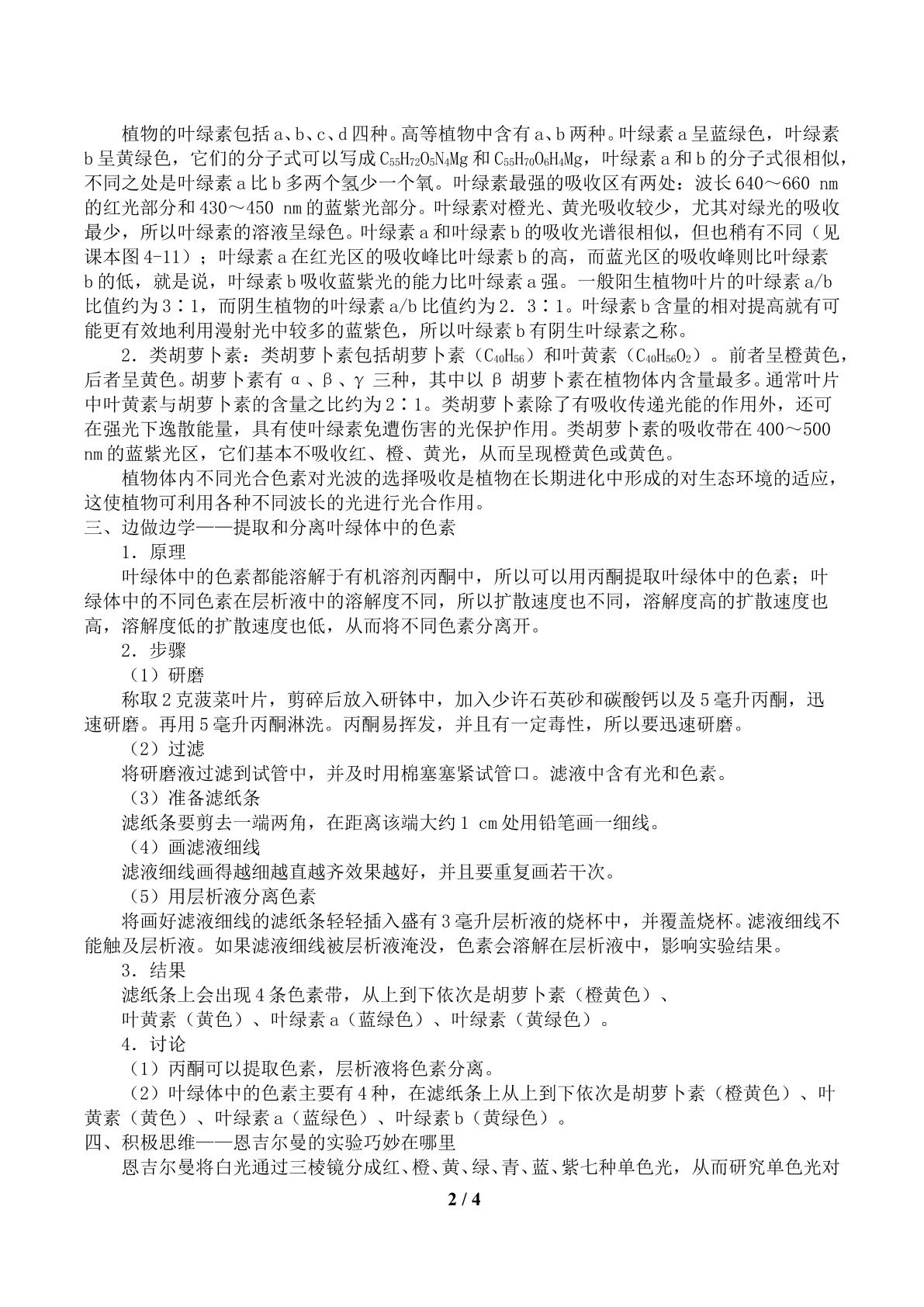 植物的叶绿素包括a、b、c、d四种。高等植物中含有a、b两种。叶绿素a呈蓝绿色，叶绿素b呈黄绿色，它们的分子式可以写成$C_{55}H_{72}O_5N_4Mg$和$C_{55}H_{70}O_6H_4Mg$，叶绿素a和b的分子式很相似，不同之处是叶绿素a比b多两个氢少一个氧。叶绿素最强的吸收区有两处：波长640～660 nm的红光部分和430～450 nm的蓝紫光部分。叶绿素对橙光、黄光吸收较少，尤其对绿光的吸收最少，所以叶绿素的溶液呈绿色。叶绿素a和叶绿素b的吸收光谱很相似，但也稍有不同（见课本图4-11）；叶绿素a在红光区的吸收峰比叶绿素b的高，而蓝光区的吸收峰则比叶绿素b的低，就是说，叶绿素b吸收蓝紫光的能力比叶绿素a强。一般阳生植物叶片的叶绿素a/b比值约为3∶1，而阴生植物的叶绿素a/b比值约为2．3∶1。叶绿素b含量的相对提高就有可能更有效地利用漫射光中较多的蓝紫色，所以叶绿素b有阴生叶绿素之称。

2．类胡萝卜素：类胡萝卜素包括胡萝卜素（$C_{40}H_{56}$）和叶黄素（$C_{40}H_{56}O_2$）。前者呈橙黄色，后者呈黄色。胡萝卜素有α、β、γ三种，其中以β胡萝卜素在植物体内含量最多。通常叶片中叶黄素与胡萝卜素的含量之比约为2∶1。类胡萝卜素除了有吸收传递光能的作用外，还可在强光下逸散能量，具有使叶绿素免遭伤害的光保护作用。类胡萝卜素的吸收带在400～500 nm的蓝紫光区，它们基本不吸收红、橙、黄光，从而呈现橙黄色或黄色。

植物体内不同光合色素对光波的选择吸收是植物在长期进化中形成的对生态环境的适应，这使植物可利用各种不同波长的光进行光合作用。

三、边做边学——提取和分离叶绿体中的色素

1．原理

叶绿体中的色素都能溶解于有机溶剂丙酮中，所以可以用丙酮提取叶绿体中的色素；叶绿体中的不同色素在层析液中的溶解度不同，所以扩散速度也不同，溶解度高的扩散速度也高，溶解度低的扩散速度也低，从而将不同色素分离开。

2．步骤

（1）研磨

称取2克菠菜叶片，剪碎后放入研钵中，加入少许石英砂和碳酸钙以及5毫升丙酮，迅速研磨。再用5毫升丙酮淋洗。丙酮易挥发，并且有一定毒性，所以要迅速研磨。

（2）过滤

将研磨液过滤到试管中，并及时用棉塞塞紧试管口。滤液中含有光和色素。

（3）准备滤纸条

滤纸条要剪去一端两角，在距离该端大约1 cm处用铅笔画一细线。

（4）画滤液细线

滤液细线画得越细越直越齐效果越好，并且要重复画若干次。

（5）用层析液分离色素

将画好滤液细线的滤纸条轻轻插入盛有3毫升层析液的烧杯中，并覆盖烧杯。滤液细线不能触及层析液。如果滤液细线被层析液淹没，色素会溶解在层析液中，影响实验结果。

3．结果

滤纸条上会出现4条色素带，从上到下依次是胡萝卜素（橙黄色）、

叶黄素（黄色）、叶绿素a（蓝绿色）、叶绿素（黄绿色）。

4．讨论

（1）丙酮可以提取色素，层析液将色素分离。

（2）叶绿体中的色素主要有4种，在滤纸条上从上到下依次是胡萝卜素（橙黄色）、叶黄素（黄色）、叶绿素a（蓝绿色）、叶绿素b（黄绿色）。

四、积极思维——恩吉尔曼的实验巧妙在哪里

恩吉尔曼将白光通过三棱镜分成红、橙、黄、绿、青、蓝、紫七种单色光，从而研究单色光对

2 / 4